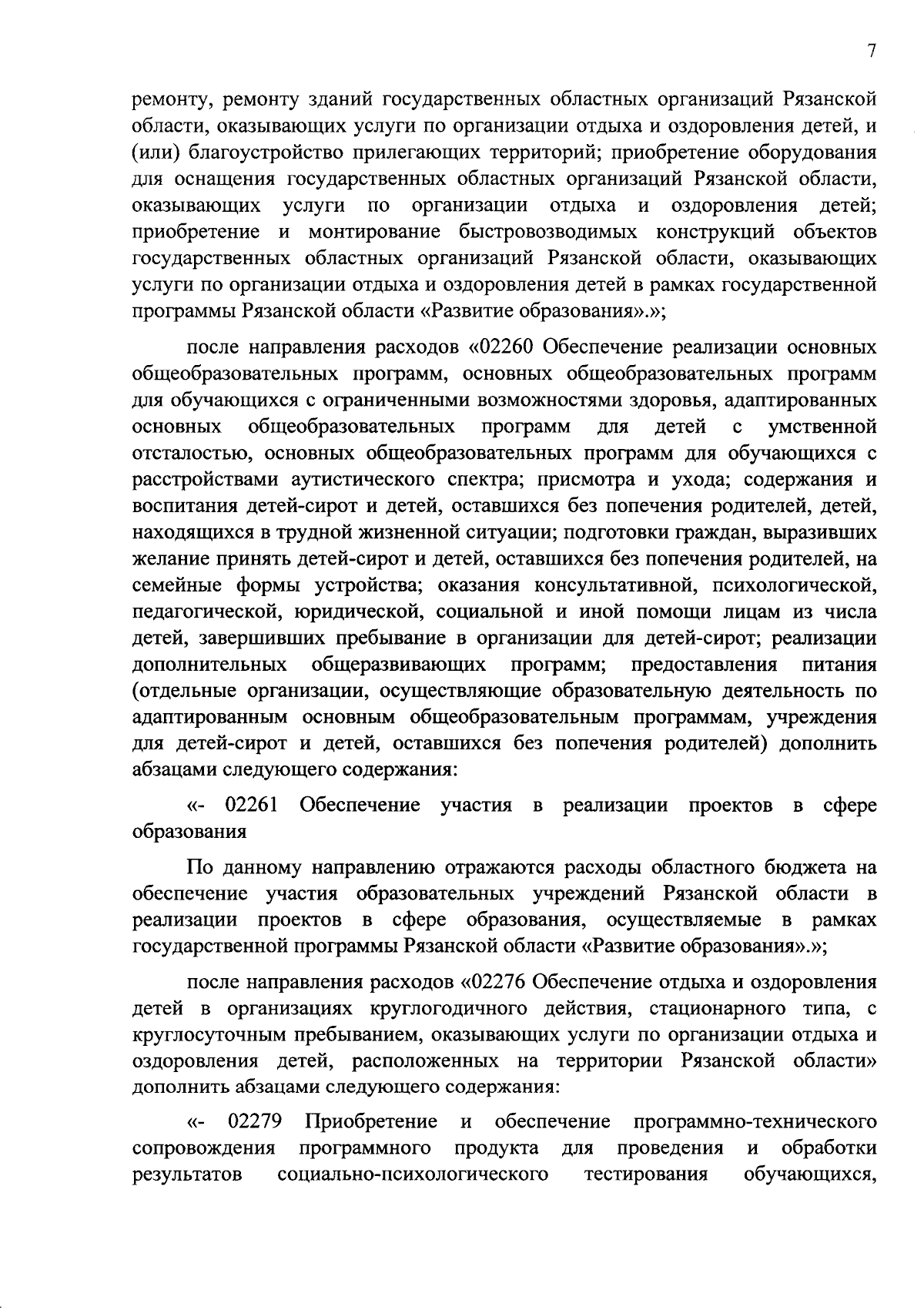 7

ремонту, ремонту зданий государственных областных организаций Рязанской области, оказывающих услуги по организации отдыха и оздоровления детей, и (или) благоустройство прилегающих территорий; приобретение оборудования для оснащения государственных областных организаций Рязанской области, оказывающих услуги по организации отдыха и оздоровления детей; приобретение и монтирование быстровозводимых конструкций объектов государственных областных организаций Рязанской области, оказывающих услуги по организации отдыха и оздоровления детей в рамках государственной программы Рязанской области «Развитие образования».»;

после направления расходов «02260 Обеспечение реализации основных общеобразовательных программ, основных общеобразовательных программ для обучающихся с ограниченными возможностями здоровья, адаптированных основных общеобразовательных программ для детей с умственной отсталостью, основных общеобразовательных программ для обучающихся с расстройствами аутистического спектра; присмотра и ухода; содержания и воспитания детей-сирот и детей, оставшихся без попечения родителей, детей, находящихся в трудной жизненной ситуации; подготовки граждан, выразивших желание принять детей-сирот и детей, оставшихся без попечения родителей, на семейные формы устройства; оказания консультативной, психологической, педагогической, юридической, социальной и иной помощи лицам из числа детей, завершивших пребывание в организации для детей-сирот; реализации дополнительных общеразвивающих программ; предоставления питания (отдельные организации, осуществляющие образовательную деятельность по адаптированным основным общеобразовательным программам, учреждения для детей-сирот и детей, оставшихся без попечения родителей) дополнить абзацами следующего содержания:

«- 02261 Обеспечение участия в реализации проектов в сфере образования

По данному направлению отражаются расходы областного бюджета на обеспечение участия образовательных учреждений Рязанской области в реализации проектов в сфере образования, осуществляемые в рамках государственной программы Рязанской области «Развитие образования».»;

после направления расходов «02276 Обеспечение отдыха и оздоровления детей в организациях круглогодичного действия, стационарного типа, с круглосуточным пребыванием, оказывающих услуги по организации отдыха и оздоровления детей, расположенных на территории Рязанской области» дополнить абзацами следующего содержания:

«- 02279 Приобретение и обеспечение программно-технического сопровождения программного продукта для проведения и обработки результатов социально-психологического тестирования обучающихся,